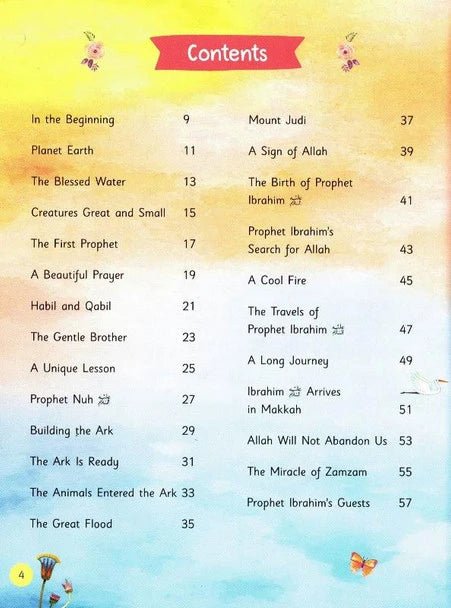 Contents

In the Beginning 9
Planet Earth 11
The Blessed Water 13
Creatures Great and Small 15
The First Prophet 17
A Beautiful Prayer 19
Habil and Qabil 21
The Gentle Brother 23
A Unique Lesson 25
Prophet Nuh ﷺ 27
Building the Ark 29
The Ark Is Ready 31
The Animals Entered the Ark 33
The Great Flood 35

Mount Judi 37
A Sign of Allah 39
The Birth of Prophet Ibrahim ﷺ 41
Prophet Ibrahim's Search for Allah 43
A Cool Fire 45
The Travels of Prophet Ibrahim ﷺ 47
A Long Journey 49
Ibrahim ﷺ Arrives in Makkah 51
Allah Will Not Abandon Us 53
The Miracle of Zamzam 55
Prophet Ibrahim's Guests 57

4